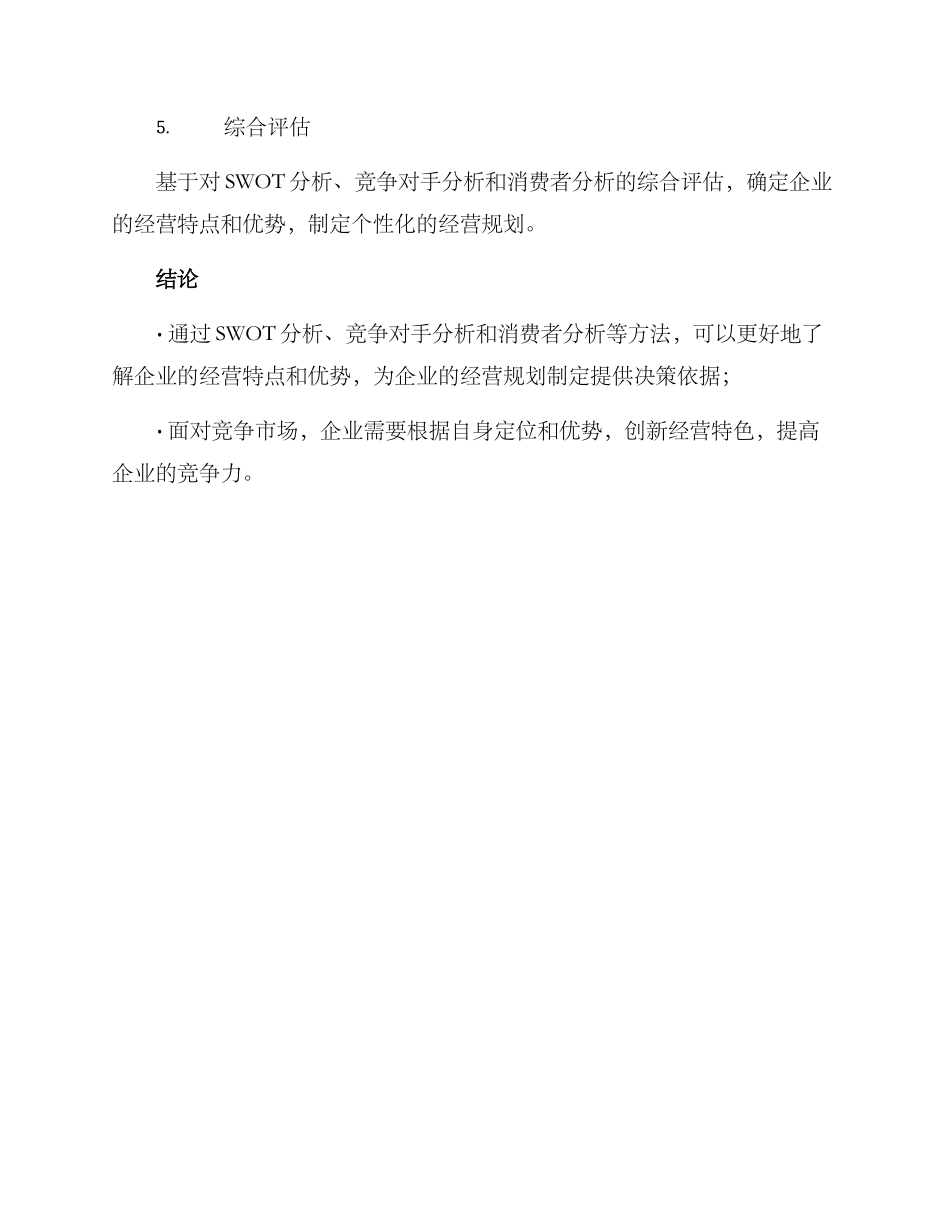 5. 综合评估

基于对 SWOT 分析、竞争对手分析和消费者分析的综合评估，确定企业的经营特点和优势，制定个性化的经营规划。

结论

· 通过 SWOT 分析、竞争对手分析和消费者分析等方法，可以更好地了解企业的经营特点和优势，为企业的经营规划制定提供决策依据；

· 面对竞争市场，企业需要根据自身定位和优势，创新经营特色，提高企业的竞争力。